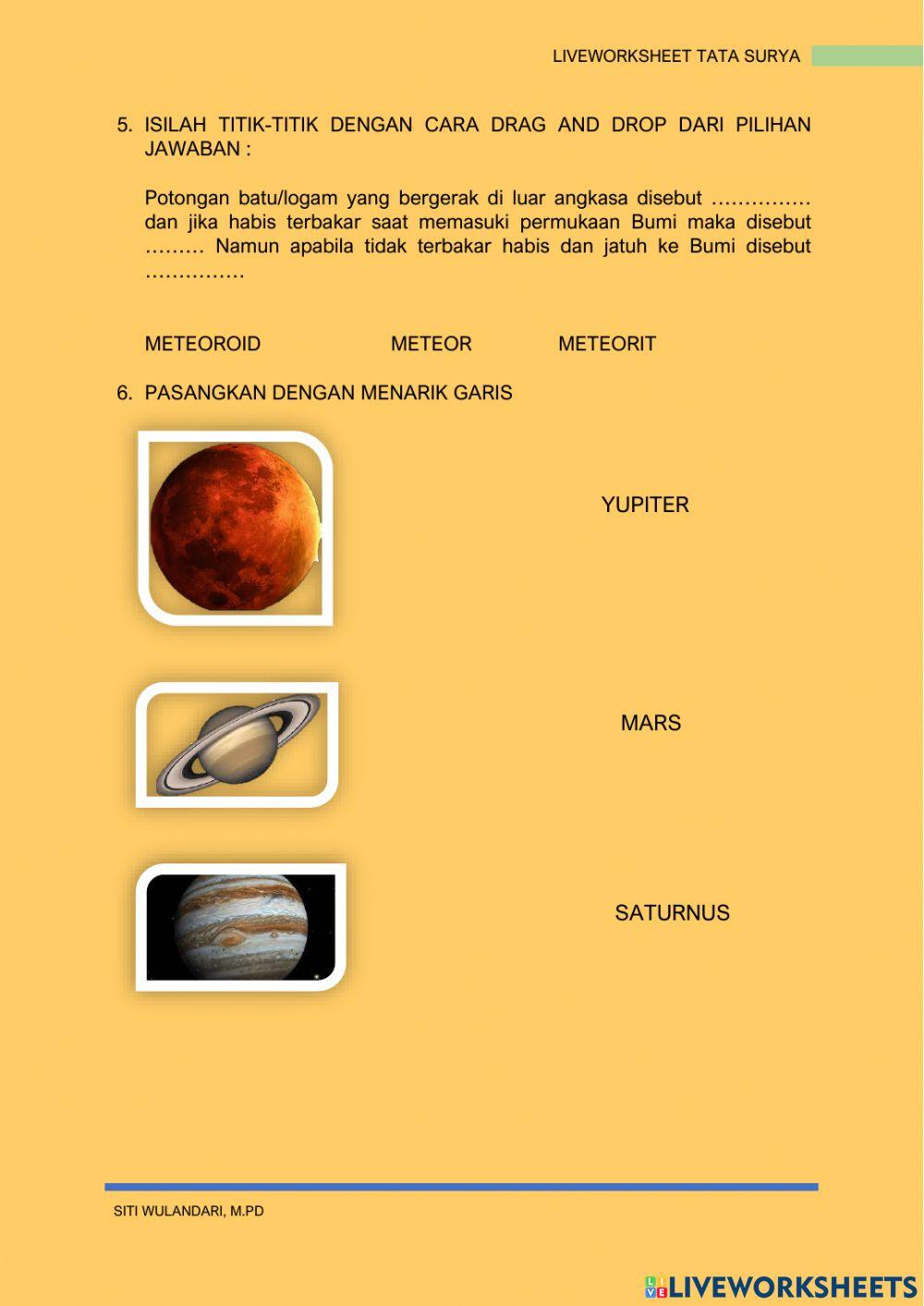 LIVEWORKSHEET TATA SURYA

5. ISILAH TITIK-TITIK DENGAN CARA DRAG AND DROP DARI PILIHAN JAWABAN :

Potongan batu/logam yang bergerak di luar angkasa disebut …………… dan jika habis terbakar saat memasuki permukaan Bumi maka disebut ……… Namun apabila tidak terbakar habis dan jatuh ke Bumi disebut ……………

METEOROID METEOR METEORIT

6. PASANGKAN DENGAN MENARIK GARIS

YUPITER

MARS

SATURNUS

SITI WULANDARI, M.PD

LIVEWORKSHEETS